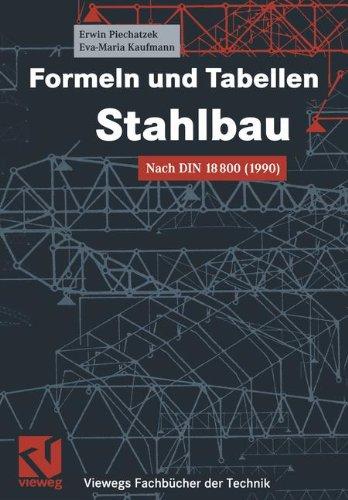 Erwin Piechatzek
Eva-Maria Kaufmann

Formeln und Tabellen
Stahlbau

Nach DIN 18 800 (1990)

vieweg

Viewegs Fachbücher der Technik